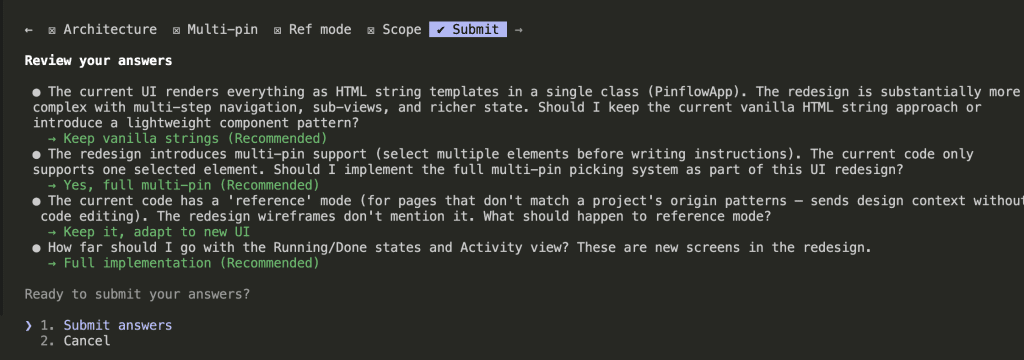 ← ☒ Architecture ☒ Multi-pin ☒ Ref mode ☒ Scope ✔ Submit →

Review your answers

● The current UI renders everything as HTML string templates in a single class (PinflowApp). The redesign is substantially more complex with multi-step navigation, sub-views, and richer state. Should I keep the current vanilla HTML string approach or introduce a lightweight component pattern?
→ Keep vanilla strings (Recommended)
● The redesign introduces multi-pin support (select multiple elements before writing instructions). The current code only supports one selected element. Should I implement the full multi-pin picking system as part of this UI redesign?
→ Yes, full multi-pin (Recommended)
● The current code has a 'reference' mode (for pages that don't match a project's origin patterns — sends design context without code editing). The redesign wireframes don't mention it. What should happen to reference mode?
→ Keep it, adapt to new UI
● How far should I go with the Running/Done states and Activity view? These are new screens in the redesign.
→ Full implementation (Recommended)

Ready to submit your answers?

❯ 1. Submit answers
2. Cancel